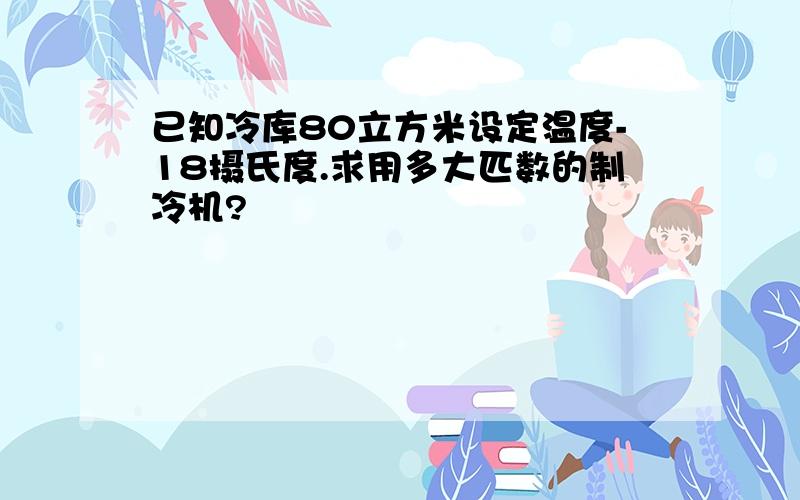 已知冷库80立方米设定温度-18摄氏度.求用多大匹数的制冷机?